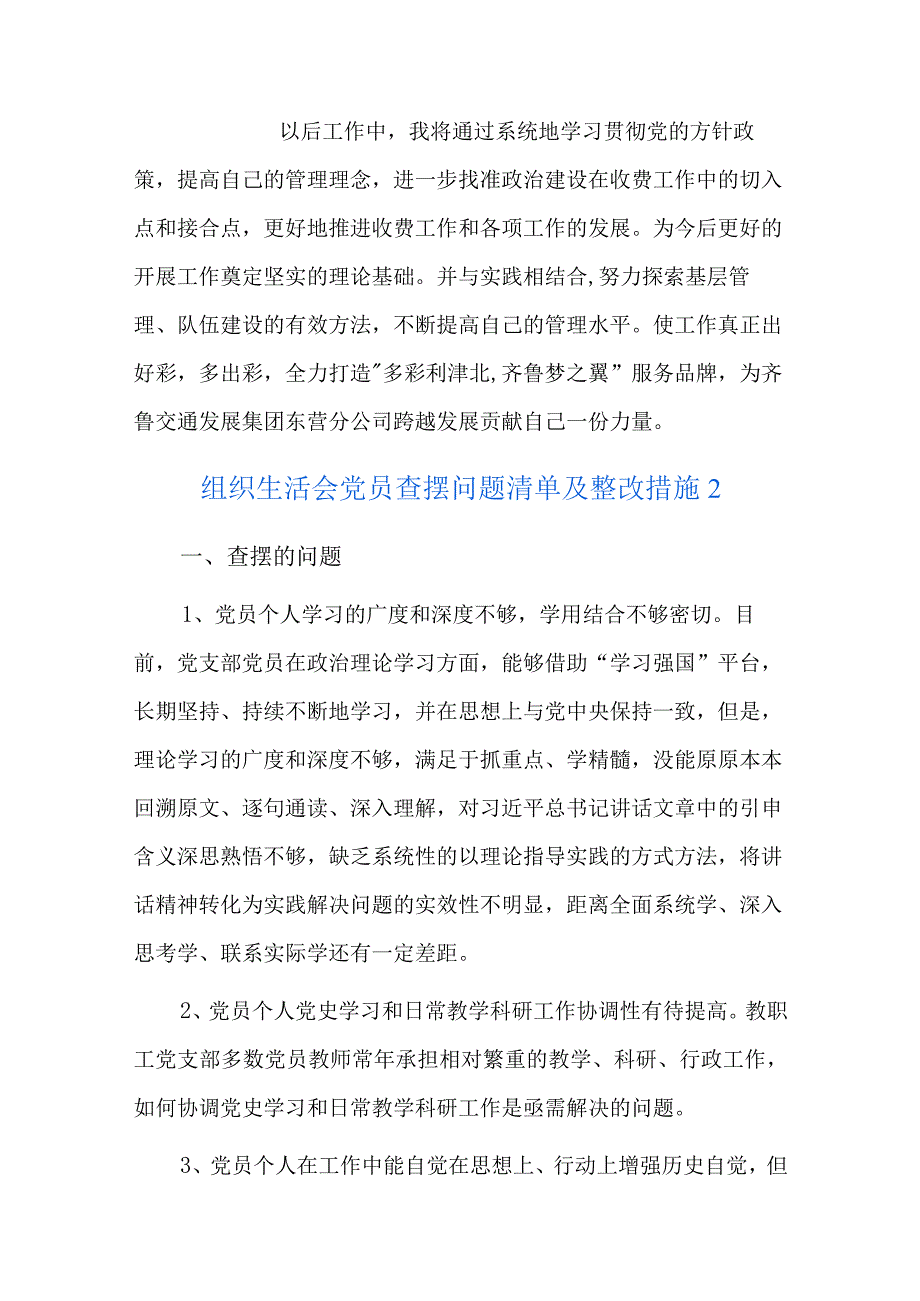 以后工作中，我将通过系统地学习贯彻党的方针政策，提高自己的管理理念，进一步找准政治建设在收费工作中的切入点和接合点，更好地推进收费工作和各项工作的发展。为今后更好的开展工作奠定坚实的理论基础。并与实践相结合,努力探索基层管理、队伍建设的有效方法，不断提高自己的管理水平。使工作真正出好彩，多出彩，全力打造"多彩利津北,齐鲁梦之翼”服务品牌，为齐鲁交通发展集团东营分公司跨越发展贡献自己一份力量。

组织生活会党员查摆问题清单及整改措施2

一、查摆的问题

1、党员个人学习的广度和深度不够，学用结合不够密切。目前，党支部党员在政治理论学习方面，能够借助“学习强国”平台，长期坚持、持续不断地学习，并在思想上与党中央保持一致，但是，理论学习的广度和深度不够，满足于抓重点、学精髓，没能原原本本回溯原文、逐句通读、深入理解，对习近平总书记讲话文章中的引申含义深思熟悟不够，缺乏系统性的以理论指导实践的方式方法，将讲话精神转化为实践解决问题的实效性不明显，距离全面系统学、深入思考学、联系实际学还有一定差距。

2、党员个人党史学习和日常教学科研工作协调性有待提高。教职工党支部多数党员教师常年承担相对繁重的教学、科研、行政工作，如何协调党史学习和日常教学科研工作是亟需解决的问题。

3、党员个人在工作中能自觉在思想上、行动上增强历史自觉，但